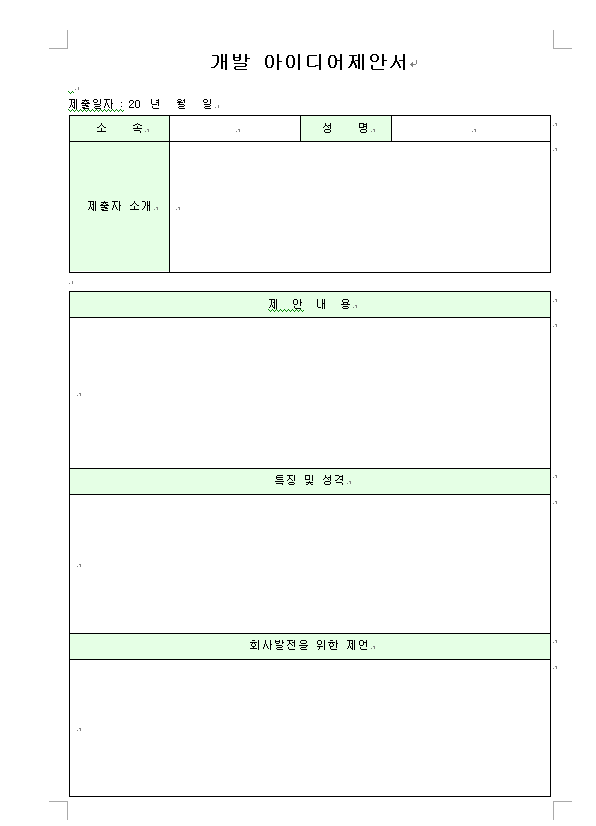 개발 아이디어제안서

제출일자 : 20 년 월 일

| 소 속 | | 성 명 | |
|---|---|---|---|
| 제출자 소개 | | | |

| 제 안 내 용 |
|---|
| |
| 특징 및 성격 |
| |
| 회사발전을 위한 제언 |
| |